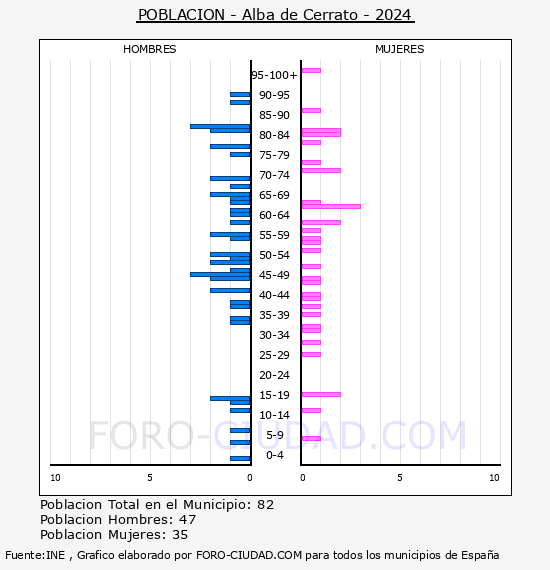 POBLACION - Alba de Cerrato - 2024

HOMBRES

MUJERES

95-100+
90-95
85-90
80-84
75-79
70-74
65-69
60-64
55-59
50-54
45-49
40-44
35-39
30-34
25-29
20-24
15-19
10-14
5-9
0-4

10 5 0

0 5 10

FORO-CIUDAD.COM

Poblacion Total en el Municipio: 82
Poblacion Hombres: 47
Poblacion Mujeres: 35

Fuente:INE , Grafico elaborado por FORO-CIUDAD.COM para todos los municipios de España